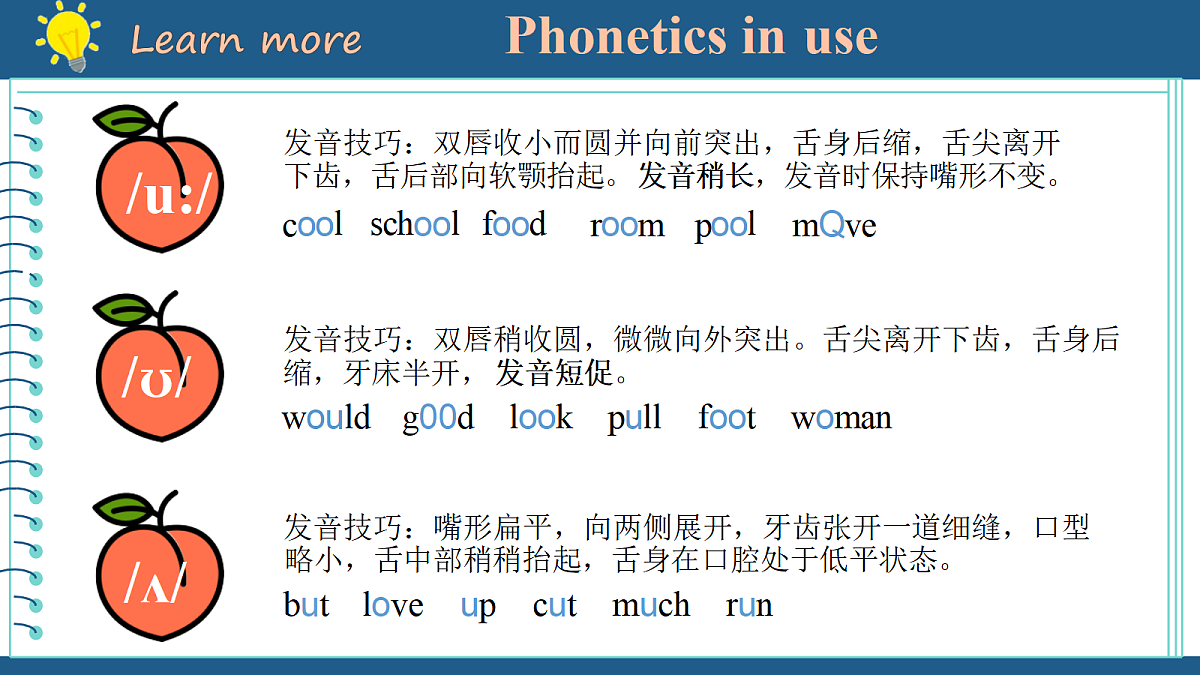 Learn more Phonetics in use

/u:/

发音技巧：双唇收小而圆并向前突出，舌身后缩，舌尖离开下齿，舌后部向软颚抬起。发音稍长，发音时保持嘴形不变。

cool school food room pool mQve

/ʊ/

发音技巧：双唇稍收圆，微微向外突出。舌尖离开下齿，舌身后缩，牙床半开，发音短促。

would g00d look pull foot woman

/ʌ/

发音技巧：嘴形扁平，向两侧展开，牙齿张开一道细缝，口型略小，舌中部稍稍抬起，舌身在口腔处于低平状态。

but love up cut much run